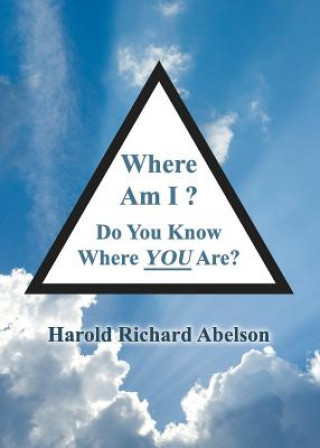 Where Am I ?

Do You Know Where YOU Are?

Harold Richard Abelson